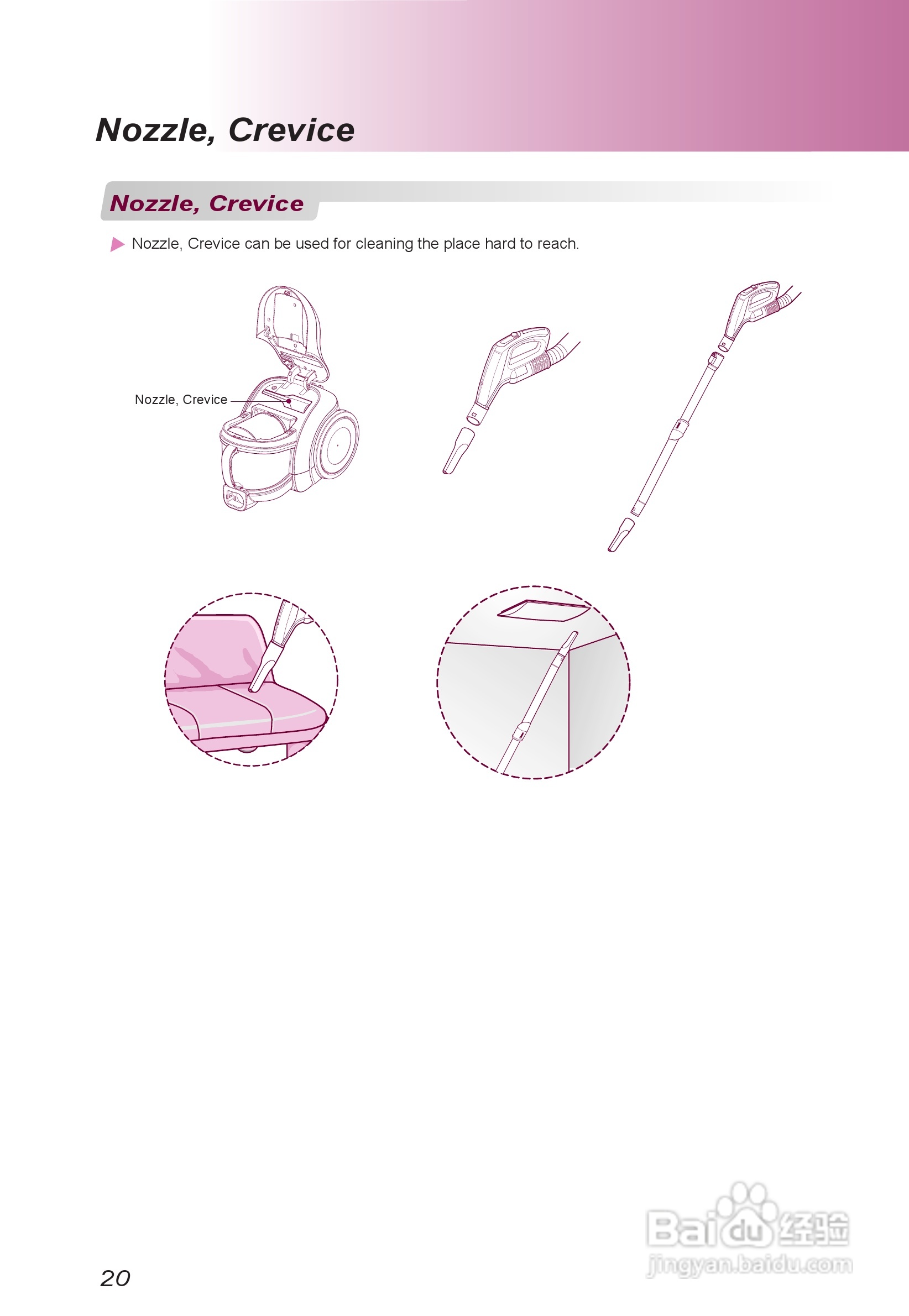 Nozzle, Crevice

Nozzle, Crevice

▶ Nozzle, Crevice can be used for cleaning the place hard to reach.

Nozzle, Crevice

20

Baidu经验
jingyan.baidu.com